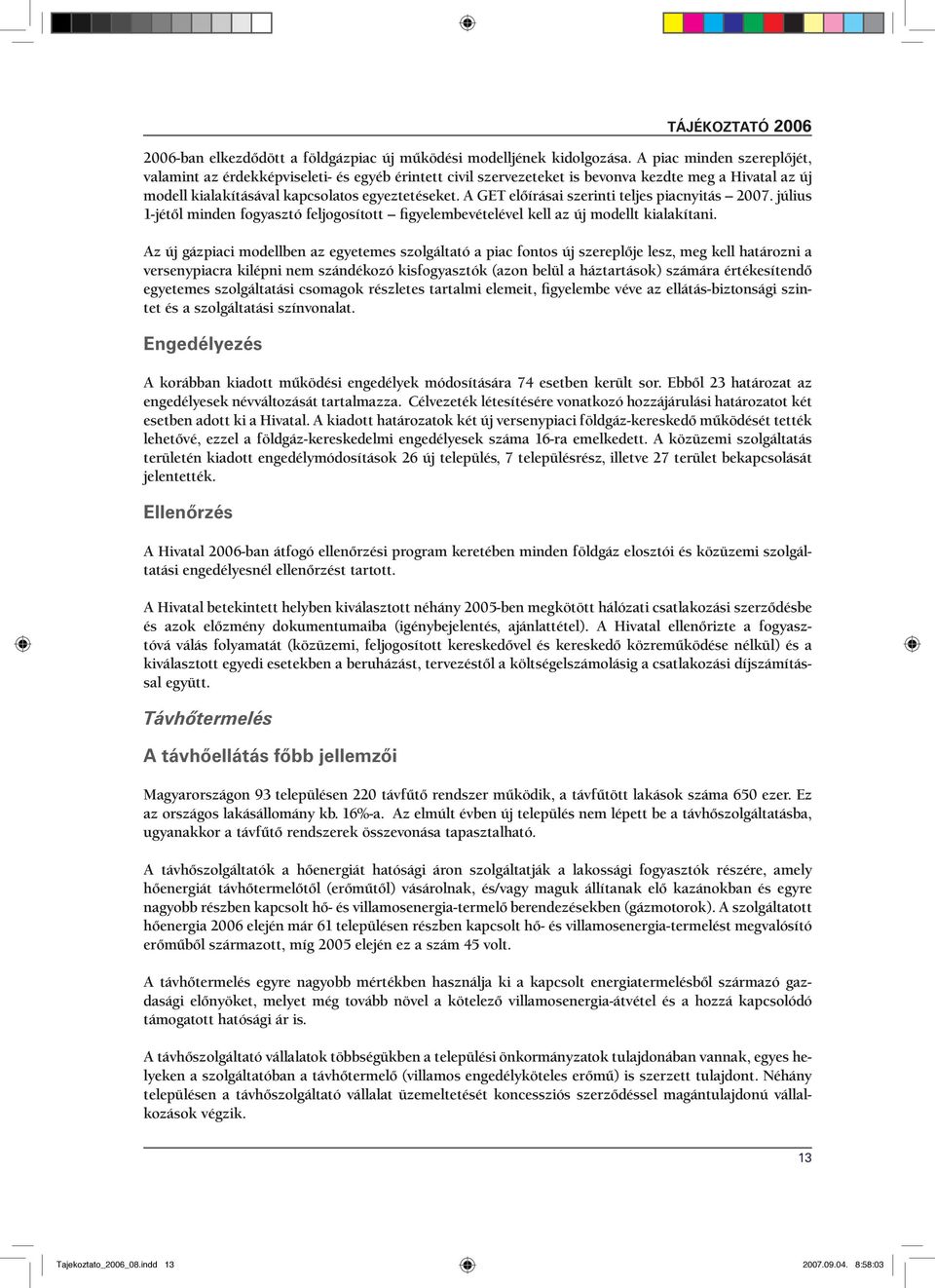 TÁJÉKOZTATÓ 2006

2006-ban elkezdődött a földgázpiac új működési modelljének kidolgozása. A piac minden szereplőjét, valamint az érdekképviseleti- és egyéb érintett civil szervezeteket is bevonva kezdte meg a Hivatal az új modell kialakításával kapcsolatos egyeztetéseket. A GET előírásai szerinti teljes piacnyitás – 2007. július 1-jétől minden fogyasztó feljogosított – figyelembevételével kell az új modellt kialakítani.

Az új gázpiaci modellben az egyetemes szolgáltató a piac fontos új szereplője lesz, meg kell határozni a versenypiacra kilépni nem szándékozó kisfogyasztók (azon belül a háztartások) számára értékesítendő egyetemes szolgáltatási csomagok részletes tartalmi elemeit, figyelembe véve az ellátás-biztonsági szintet és a szolgáltatási színvonalat.

Engedélyezés

A korábban kiadott működési engedélyek módosítására 74 esetben került sor. Ebből 23 határozat az engedélyesek névváltozását tartalmazza. Célvezeték létesítésére vonatkozó hozzájárulási határozatot két esetben adott ki a Hivatal. A kiadott határozatok két új versenypiaci földgáz-kereskedő működését tették lehetővé, ezzel a földgáz-kereskedelmi engedélyesek száma 16-ra emelkedett. A közüzemi szolgáltatás területén kiadott engedélymódosítások 26 új település, 7 településrész, illetve 27 terület bekapcsolását jelentették.

Ellenőrzés

A Hivatal 2006-ban átfogó ellenőrzési program keretében minden földgáz elosztói és közüzemi szolgáltatási engedélyesnél ellenőrzést tartott.

A Hivatal betekintett helyben kiválasztott néhány 2005-ben megkötött hálózati csatlakozási szerződésbe és azok előzmény dokumentumaiba (igénybejelentés, ajánlattétel). A Hivatal ellenőrizte a fogyasztóvá válás folyamatát (közüzemi, feljogosított kereskedővel és kereskedő közreműködése nélkül) és a kiválasztott egyedi esetekben a beruházást, tervezéstől a költségelszámolásig a csatlakozási díjszámítással együtt.

Távhőtermelés

A távhőellátás főbb jellemzői

Magyarországon 93 településen 220 távfűtő rendszer működik, a távfűtött lakások száma 650 ezer. Ez az országos lakásállomány kb. 16%-a. Az elmúlt évben új település nem lépett be a távhőszolgáltatásba, ugyanakkor a távfűtő rendszerek összevonása tapasztalható.

A távhőszolgáltatók a hőenergiát hatósági áron szolgáltatják a lakossági fogyasztók részére, amely hőenergiát távhőtermelőtől (erőműtől) vásárolnak, és/vagy maguk állítanak elő kazánokban és egyre nagyobb részben kapcsolt hő- és villamosenergia-termelő berendezésekben (gázmotorok). A szolgáltatott hőenergia 2006 elején már 61 településen részben kapcsolt hő- és villamosenergia-termelést megvalósító erőműből származott, míg 2005 elején ez a szám 45 volt.

A távhőtermelés egyre nagyobb mértékben használja ki a kapcsolt energiatermelésből származó gazdasági előnyöket, melyet még tovább növel a kötelező villamosenergia-átvétel és a hozzá kapcsolódó támogatott hatósági ár is.

A távhőszolgáltató vállalatok többségükben a települési önkormányzatok tulajdonában vannak, egyes helyeken a szolgáltatóban a távhőtermelő (villamos engedélyköteles erőmű) is szerzett tulajdont. Néhány településen a távhőszolgáltató vállalat üzemeltetését koncessziós szerződéssel magántulajdonú vállalkozások végzik.

13

Tajekoztato_2006_08.indd 13

2007.09.04. 8:58:03